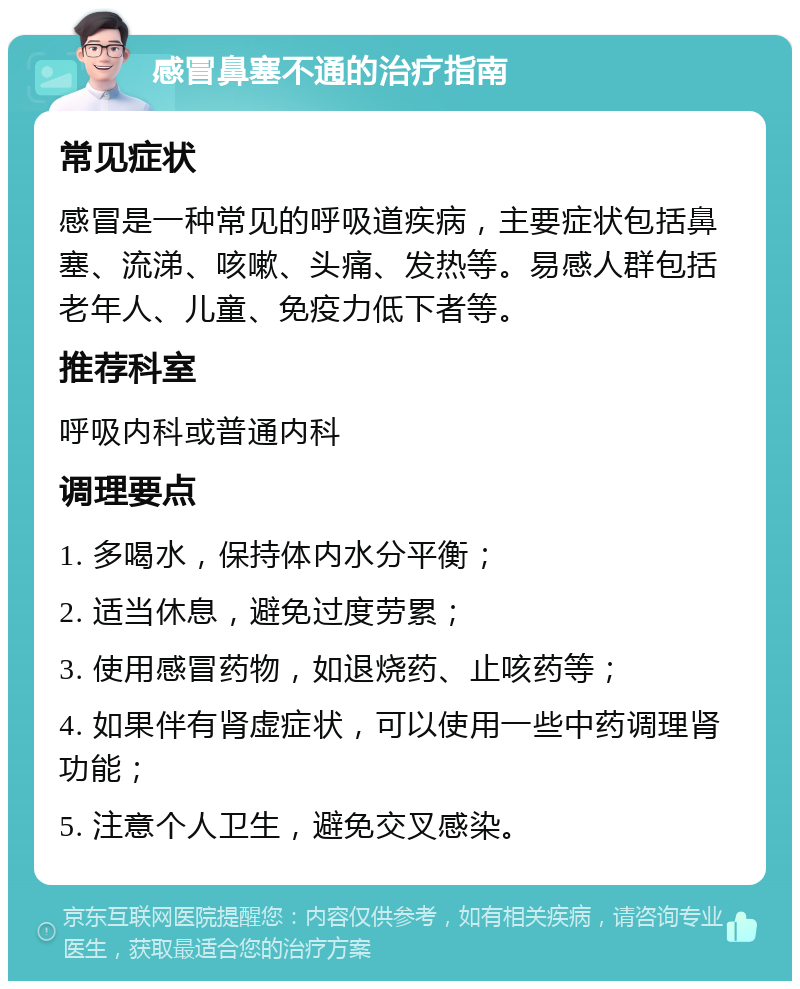 感冒鼻塞不通的治疗指南

常见症状

感冒是一种常见的呼吸道疾病，主要症状包括鼻塞、流涕、咳嗽、头痛、发热等。易感人群包括老年人、儿童、免疫力低下者等。

推荐科室

呼吸内科或普通内科

调理要点

1. 多喝水，保持体内水分平衡；

2. 适当休息，避免过度劳累；

3. 使用感冒药物，如退烧药、止咳药等；

4. 如果伴有肾虚症状，可以使用一些中药调理肾功能；

5. 注意个人卫生，避免交叉感染。

京东互联网医院提醒您：内容仅供参考，如有相关疾病，请咨询专业医生，获取最适合您的治疗方案